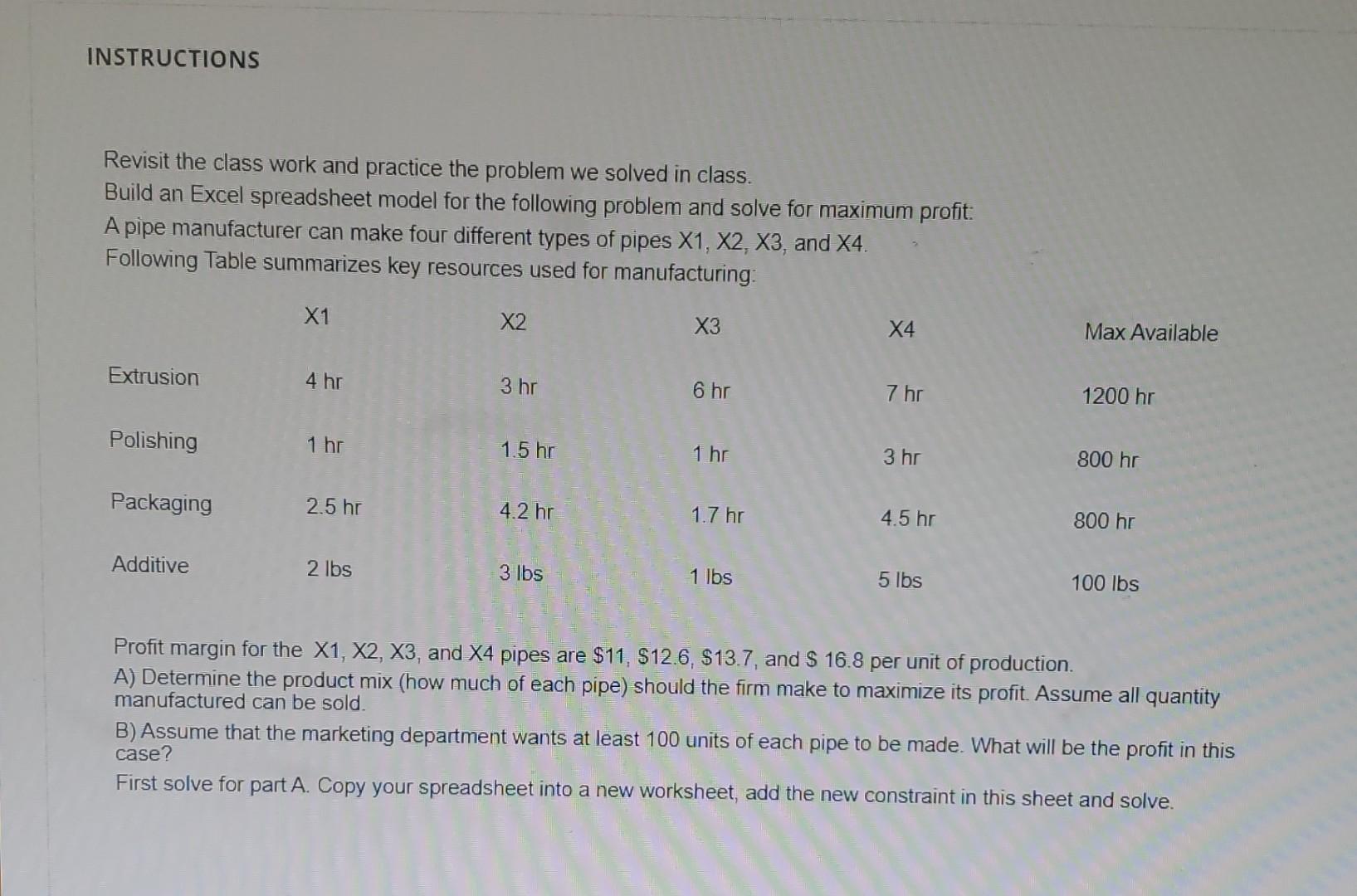 INSTRUCTIONS

Revisit the class work and practice the problem we solved in class.
Build an Excel spreadsheet model for the following problem and solve for maximum profit:
A pipe manufacturer can make four different types of pipes X1, X2, X3, and X4.
Following Table summarizes key resources used for manufacturing:

| | X1 | X2 | X3 | X4 | Max Available |
|---|---|---|---|---|---|
| Extrusion | 4 hr | 3 hr | 6 hr | 7 hr | 1200 hr |
| Polishing | 1 hr | 1.5 hr | 1 hr | 3 hr | 800 hr |
| Packaging | 2.5 hr | 4.2 hr | 1.7 hr | 4.5 hr | 800 hr |
| Additive | 2 lbs | 3 lbs | 1 lbs | 5 lbs | 100 lbs |

Profit margin for the X1, X2, X3, and X4 pipes are \$11, \$12.6, \$13.7, and \$ 16.8 per unit of production.
A) Determine the product mix (how much of each pipe) should the firm make to maximize its profit. Assume all quantity manufactured can be sold.
B) Assume that the marketing department wants at least 100 units of each pipe to be made. What will be the profit in this case?
First solve for part A. Copy your spreadsheet into a new worksheet, add the new constraint in this sheet and solve.